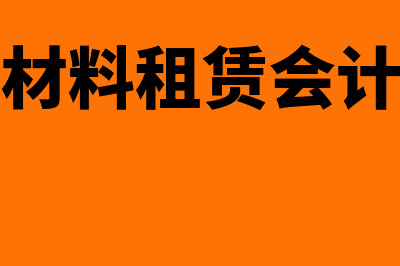 材料租赁会计